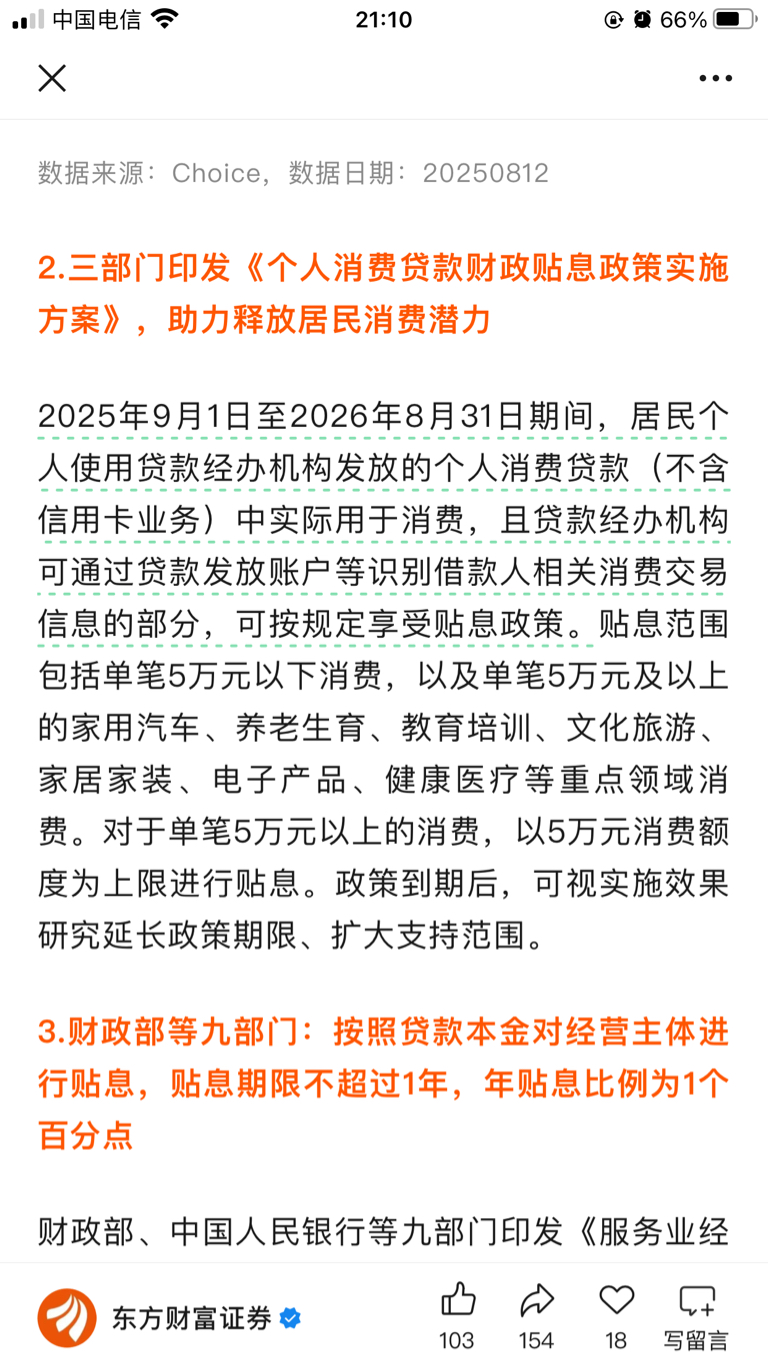 中国电信 21:10 66%

数据来源：Choice，数据日期：20250812

2.三部门印发《个人消费贷款财政贴息政策实施方案》，助力释放居民消费潜力

2025年9月1日至2026年8月31日期间，居民个人使用贷款经办机构发放的个人消费贷款（不含信用卡业务）中实际用于消费，且贷款经办机构可通过贷款发放账户等识别借款人相关消费交易信息的部分，可按规定享受贴息政策。贴息范围包括单笔5万元以下消费，以及单笔5万元及以上的家用汽车、养老生育、教育培训、文化旅游、家居家装、电子产品、健康医疗等重点领域消费。对于单笔5万元以上的消费，以5万元消费额度为上限进行贴息。政策到期后，可视实施效果研究延长政策期限、扩大支持范围。

3.财政部等九部门：按照贷款本金对经营主体进行贴息，贴息期限不超过1年，年贴息比例为1个百分点

财政部、中国人民银行等九部门印发《服务业经

东方财富证券
103 154 18 写留言